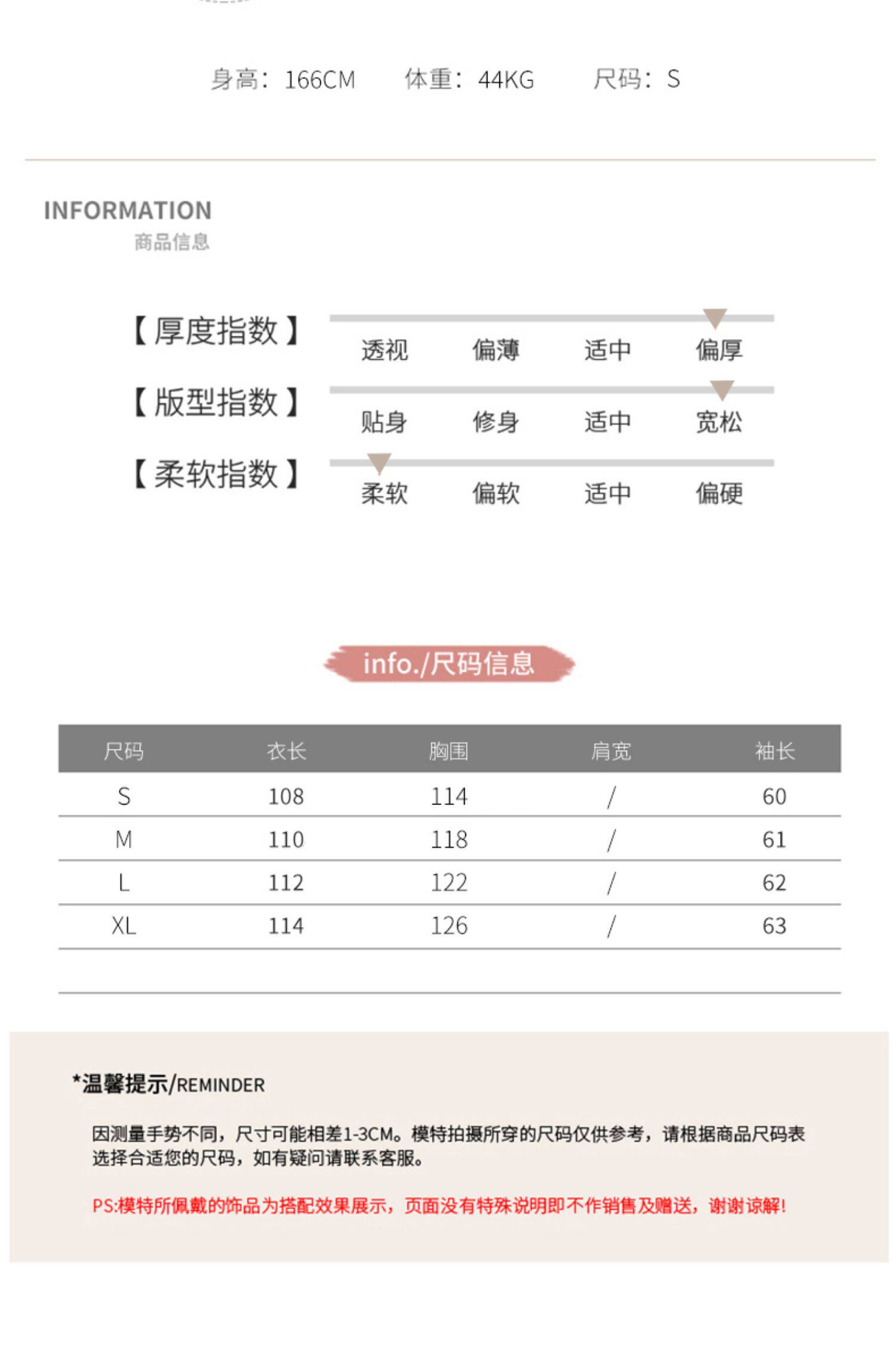 身高：166CM　体重：44KG　尺码：S

INFORMATION
商品信息

【厚度指数】 透视 偏薄 适中 偏厚
【版型指数】 贴身 修身 适中 宽松
【柔软指数】 柔软 偏软 适中 偏硬

info./尺码信息

| 尺码 | 衣长 | 胸围 | 肩宽 | 袖长 |
|---|---|---|---|---|
| S | 108 | 114 | / | 60 |
| M | 110 | 118 | / | 61 |
| L | 112 | 122 | / | 62 |
| XL | 114 | 126 | / | 63 |

*温馨提示/REMINDER

因测量手势不同，尺寸可能相差1-3CM。模特拍摄所穿的尺码仅供参考，请根据商品尺码表选择合适您的尺码，如有疑问请联系客服。

PS:模特所佩戴的饰品为搭配效果展示，页面没有特殊说明即不作销售及赠送，谢谢谅解！